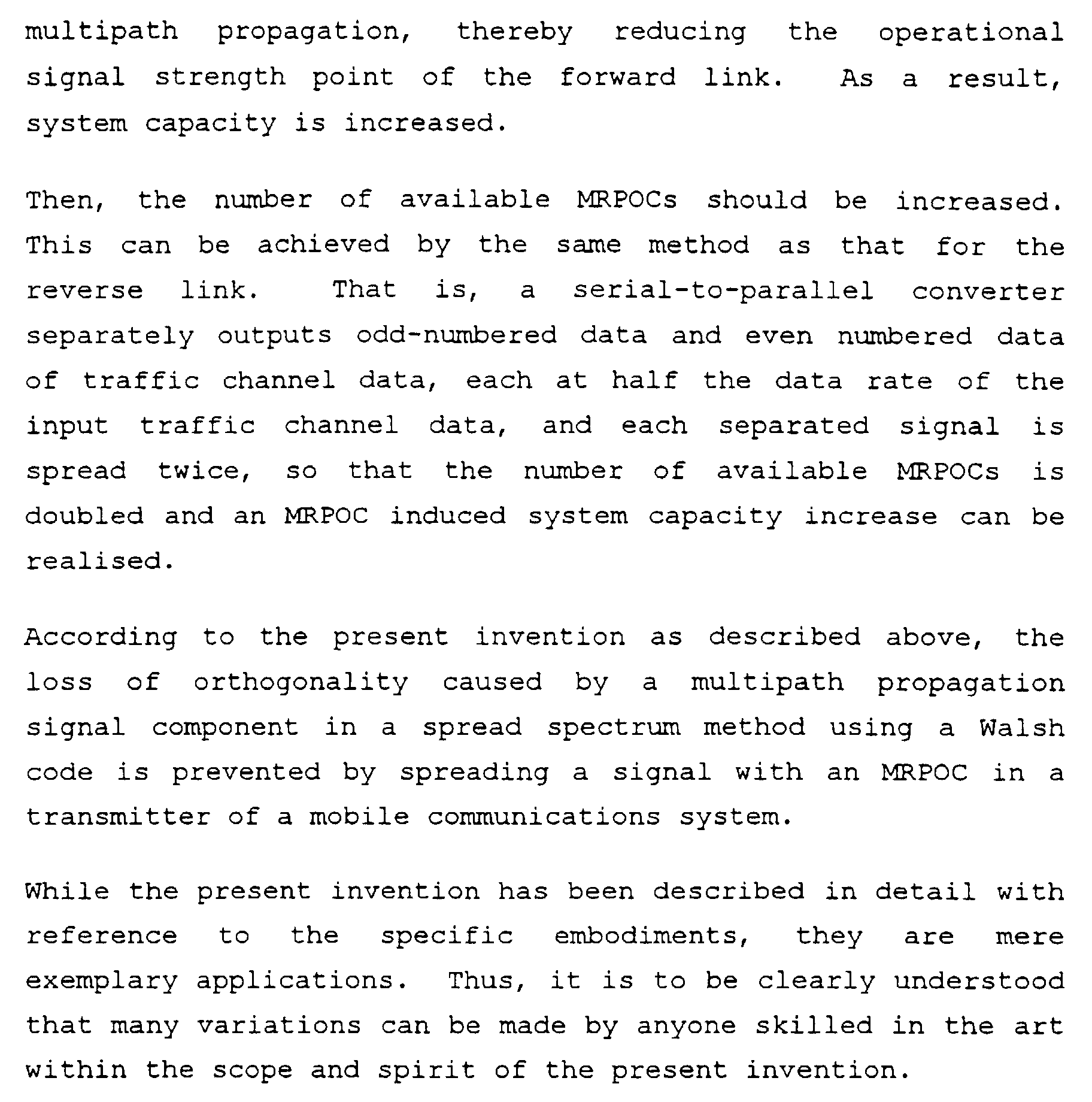 multipath propagation, thereby reducing the operational signal strength point of the forward link. As a result, system capacity is increased.

Then, the number of available MRPOCs should be increased. This can be achieved by the same method as that for the reverse link. That is, a serial-to-parallel converter separately outputs odd-numbered data and even numbered data of traffic channel data, each at half the data rate of the input traffic channel data, and each separated signal is spread twice, so that the number of available MRPOCs is doubled and an MRPOC induced system capacity increase can be realised.

According to the present invention as described above, the loss of orthogonality caused by a multipath propagation signal component in a spread spectrum method using a Walsh code is prevented by spreading a signal with an MRPOC in a transmitter of a mobile communications system.

While the present invention has been described in detail with reference to the specific embodiments, they are mere exemplary applications. Thus, it is to be clearly understood that many variations can be made by anyone skilled in the art within the scope and spirit of the present invention.